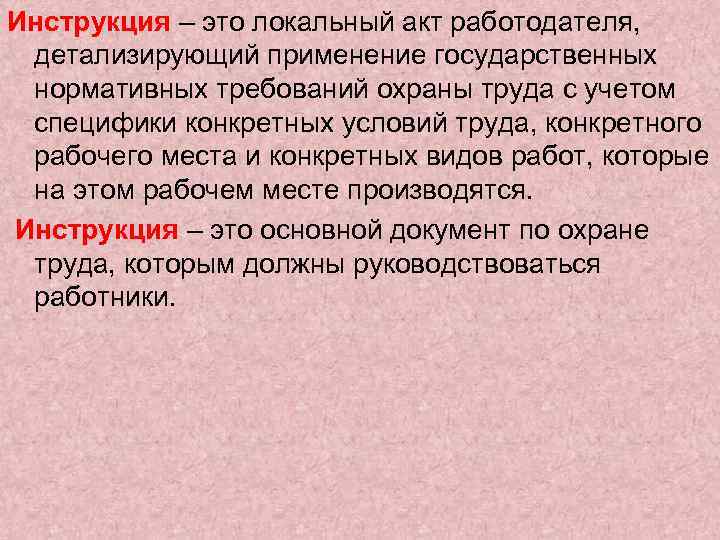 Инструкция – это локальный акт работодателя, детализирующий применение государственных нормативных требований охраны труда с учетом специфики конкретных условий труда, конкретного рабочего места и конкретных видов работ, которые на этом рабочем месте производятся.

Инструкция – это основной документ по охране труда, которым должны руководствоваться работники.